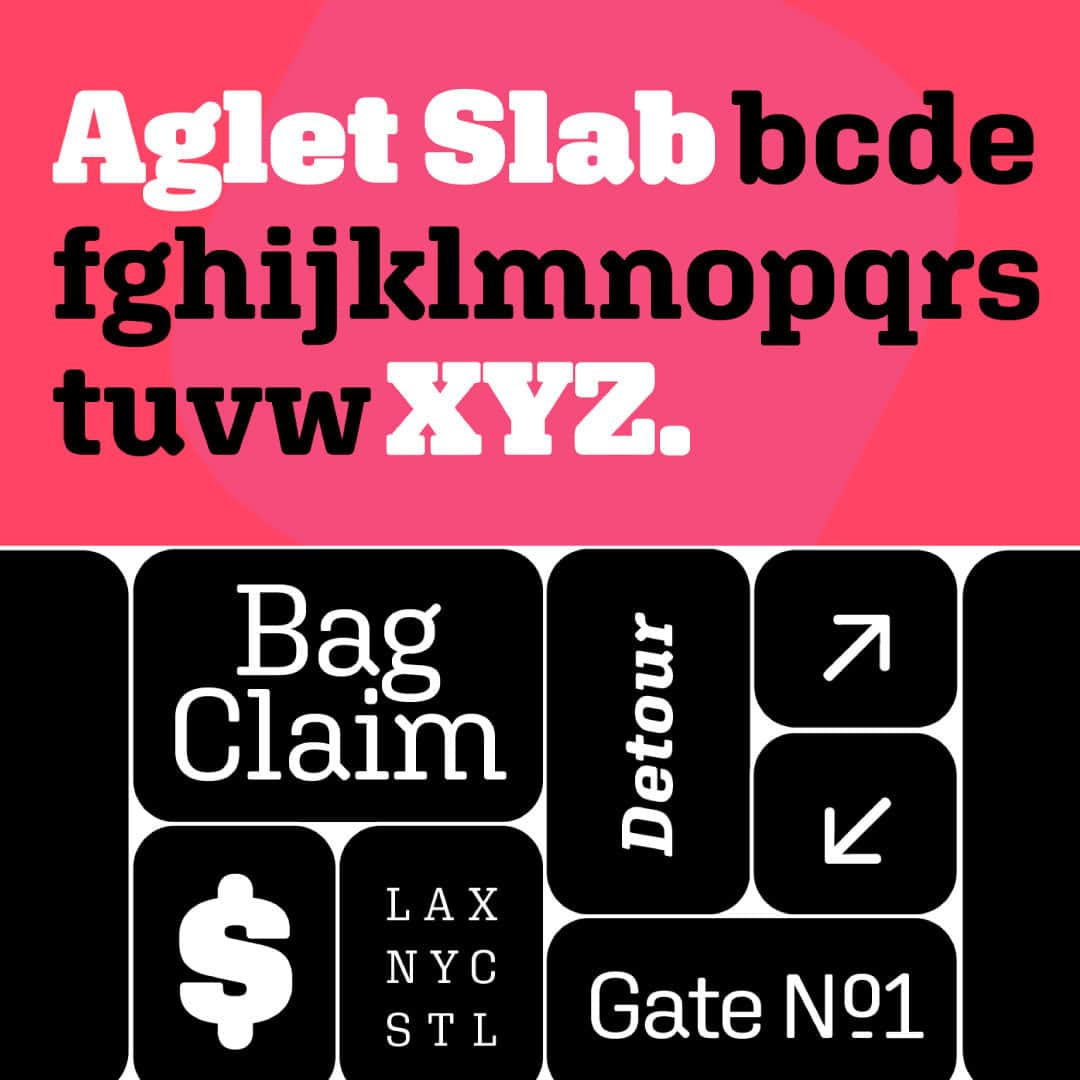 Aglet Slab bcde fghijklmnopqrs tuvw XYZ.

Bag Claim

Detour

↗

↙

$

LAX
NYC
STL

Gate №1